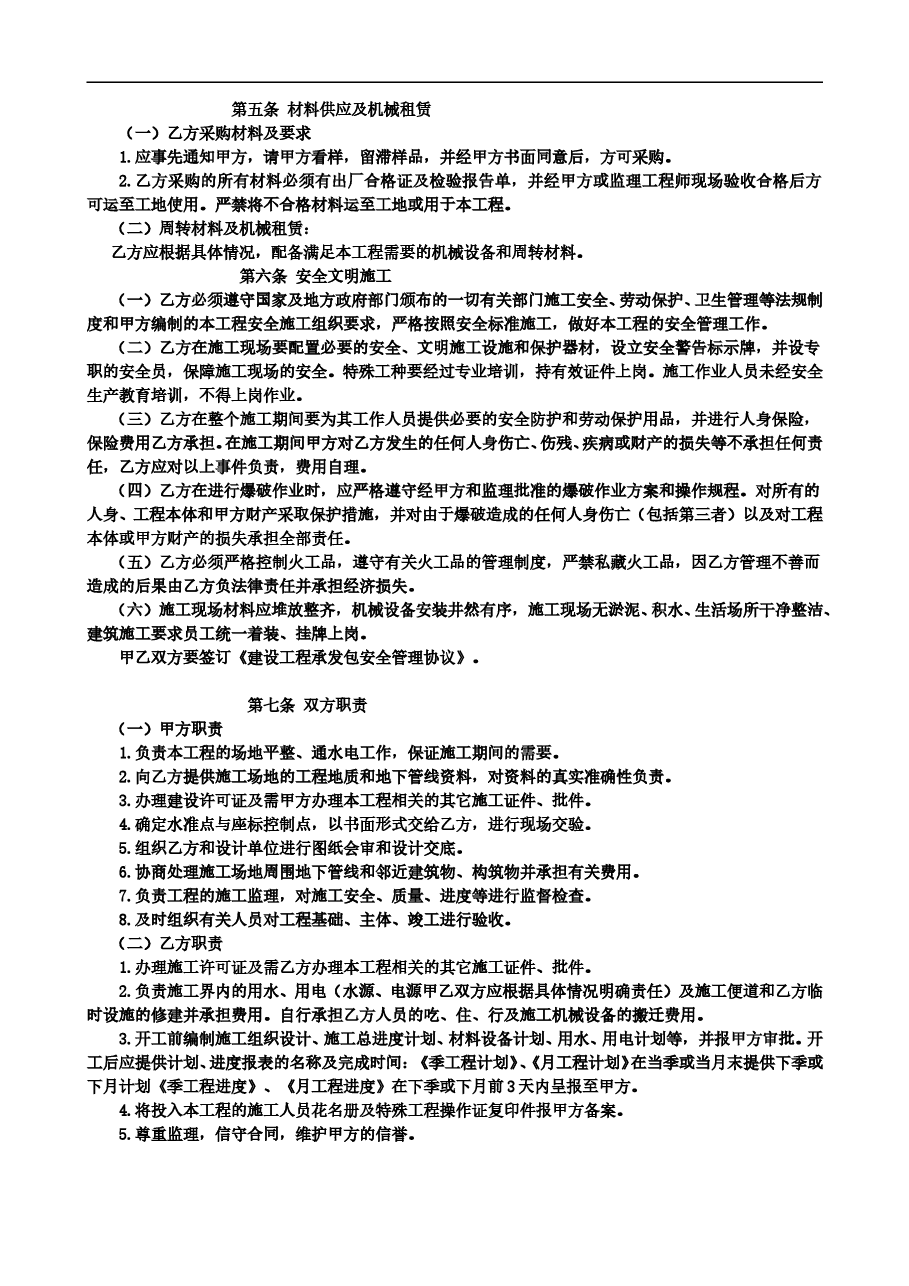 第五条 材料供应及机械租赁

（一）乙方采购材料及要求

1.应事先通知甲方，请甲方看样，留滞样品，并经甲方书面同意后，方可采购。

2.乙方采购的所有材料必须有出厂合格证及检验报告单，并经甲方或监理工程师现场验收合格后方可运至工地使用。严禁将不合格材料运至工地或用于本工程。

（二）周转材料及机械租赁：

乙方应根据具体情况，配备满足本工程需要的机械设备和周转材料。

第六条 安全文明施工

（一）乙方必须遵守国家及地方政府部门颁布的一切有关部门施工安全、劳动保护、卫生管理等法规制度和甲方编制的本工程安全施工组织要求，严格按照安全标准施工，做好本工程的安全管理工作。

（二）乙方在施工现场要配置必要的安全、文明施工设施和保护器材，设立安全警告标示牌，并设专职的安全员，保障施工现场的安全。特殊工种要经过专业培训，持有效证件上岗。施工作业人员未经安全生产教育培训，不得上岗作业。

（三）乙方在整个施工期间要为其工作人员提供必要的安全防护和劳动保护用品，并进行人身保险，保险费用乙方承担。在施工期间甲方对乙方发生的任何人身伤亡、伤残、疾病或财产的损失等不承担任何责任，乙方应对以上事件负责，费用自理。

（四）乙方在进行爆破作业时，应严格遵守经甲方和监理批准的爆破作业方案和操作规程。对所有的人身、工程本体和甲方财产采取保护措施，并对由于爆破造成的任何人身伤亡（包括第三者）以及对工程本体或甲方财产的损失承担全部责任。

（五）乙方必须严格控制火工品，遵守有关火工品的管理制度，严禁私藏火工品，因乙方管理不善而造成的后果由乙方负法律责任并承担经济损失。

（六）施工现场材料应堆放整齐，机械设备安装井然有序，施工现场无淤泥、积水、生活场所干净整洁、建筑施工要求员工统一着装、挂牌上岗。

甲乙双方要签订《建设工程承发包安全管理协议》。

第七条 双方职责

（一）甲方职责

1.负责本工程的场地平整、通水电工作，保证施工期间的需要。

2.向乙方提供施工场地的工程地质和地下管线资料，对资料的真实准确性负责。

3.办理建设许可证及需甲方办理本工程相关的其它施工证件、批件。

4.确定水准点与座标控制点，以书面形式交给乙方，进行现场交验。

5.组织乙方和设计单位进行图纸会审和设计交底。

6.协商处理施工场地周围地下管线和邻近建筑物、构筑物并承担有关费用。

7.负责工程的施工监理，对施工安全、质量、进度等进行监督检查。

8.及时组织有关人员对工程基础、主体、竣工进行验收。

（二）乙方职责

1.办理施工许可证及需乙方办理本工程相关的其它施工证件、批件。

2.负责施工界内的用水、用电（水源、电源甲乙双方应根据具体情况明确责任）及施工便道和乙方临时设施的修建并承担费用。自行承担乙方人员的吃、住、行及施工机械设备的搬迁费用。

3.开工前编制施工组织设计、施工总进度计划、材料设备计划、用水、用电计划等，并报甲方审批。开工后应提供计划、进度报表的名称及完成时间：《季工程计划》、《月工程计划》在当季或当月末提供下季或下月计划《季工程进度》、《月工程进度》在下季或下月前3天内呈报至甲方。

4.将投入本工程的施工人员花名册及特殊工程操作证复印件报甲方备案。

5.尊重监理，信守合同，维护甲方的信誉。